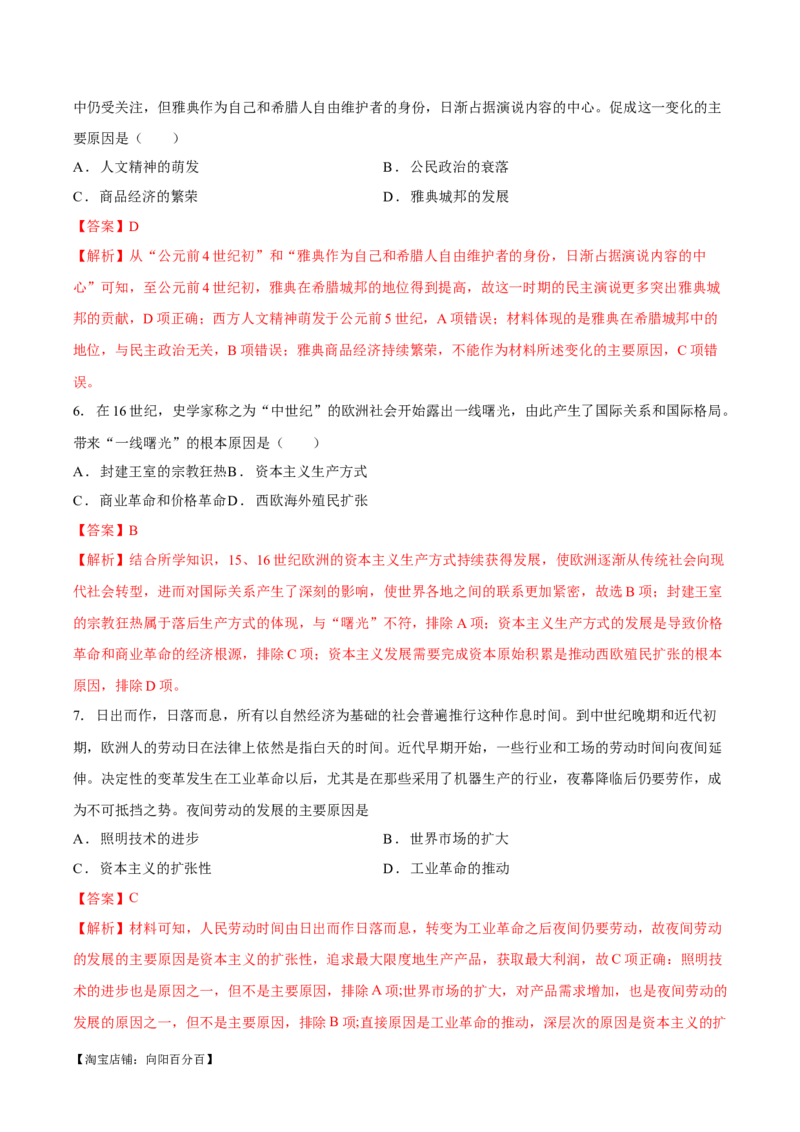 中仍受关注，但雅典作为自己和希腊人自由维护者的身份，日渐占据演说内容的中心。促成这一变化的主要原因是（　　）

A．人文精神的萌发　　B．公民政治的衰落

C．商品经济的繁荣　　D．雅典城邦的发展

【答案】D

【解析】从“公元前4世纪初”和“雅典作为自己和希腊人自由维护者的身份，日渐占据演说内容的中心”可知，至公元前4世纪初，雅典在希腊城邦的地位得到提高，故这一时期的民主演说更多突出雅典城邦的贡献，D项正确；西方人文精神萌发于公元前5世纪，A项错误；材料体现的是雅典在希腊城邦中的地位，与民主政治无关，B项错误；雅典商品经济持续繁荣，不能作为材料所述变化的主要原因，C项错误。

6. 在16世纪，史学家称之为“中世纪”的欧洲社会开始露出一线曙光，由此产生了国际关系和国际格局。带来“一线曙光”的根本原因是（　　）

A．封建王室的宗教狂热B．资本主义生产方式

C．商业革命和价格革命D．西欧海外殖民扩张

【答案】B

【解析】结合所学知识，15、16世纪欧洲的资本主义生产方式持续获得发展，使欧洲逐渐从传统社会向现代社会转型，进而对国际关系产生了深刻的影响，使世界各地之间的联系更加紧密，故选B项；封建王室的宗教狂热属于落后生产方式的体现，与“曙光”不符，排除A项；资本主义生产方式的发展是导致价格革命和商业革命的经济根源，排除C项；资本主义发展需要完成资本原始积累是推动西欧殖民扩张的根本原因，排除D项。

7. 日出而作，日落而息，所有以自然经济为基础的社会普遍推行这种作息时间。到中世纪晚期和近代初期，欧洲人的劳动日在法律上依然是指白天的时间。近代早期开始，一些行业和工场的劳动时间向夜间延伸。决定性的变革发生在工业革命以后，尤其是在那些采用了机器生产的行业，夜幕降临后仍要劳作，成为不可抵挡之势。夜间劳动的发展的主要原因是

A．照明技术的进步　　B．世界市场的扩大

C．资本主义的扩张性　　D．工业革命的推动

【答案】C

【解析】材料可知，人民劳动时间由日出而作日落而息，转变为工业革命之后夜间仍要劳动，故夜间劳动的发展的主要原因是资本主义的扩张性，追求最大限度地生产产品，获取最大利润，故C项正确；照明技术的进步也是原因之一，但不是主要原因，排除A项;世界市场的扩大，对产品需求增加，也是夜间劳动的发展的原因之一，但不是主要原因，排除B项;直接原因是工业革命的推动，深层次的原因是资本主义的扩

【淘宝店铺：向阳百分百】